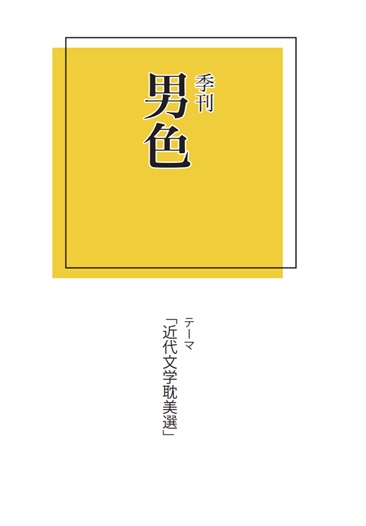 季刊
男色

テーマ
「近代文学耽美選」